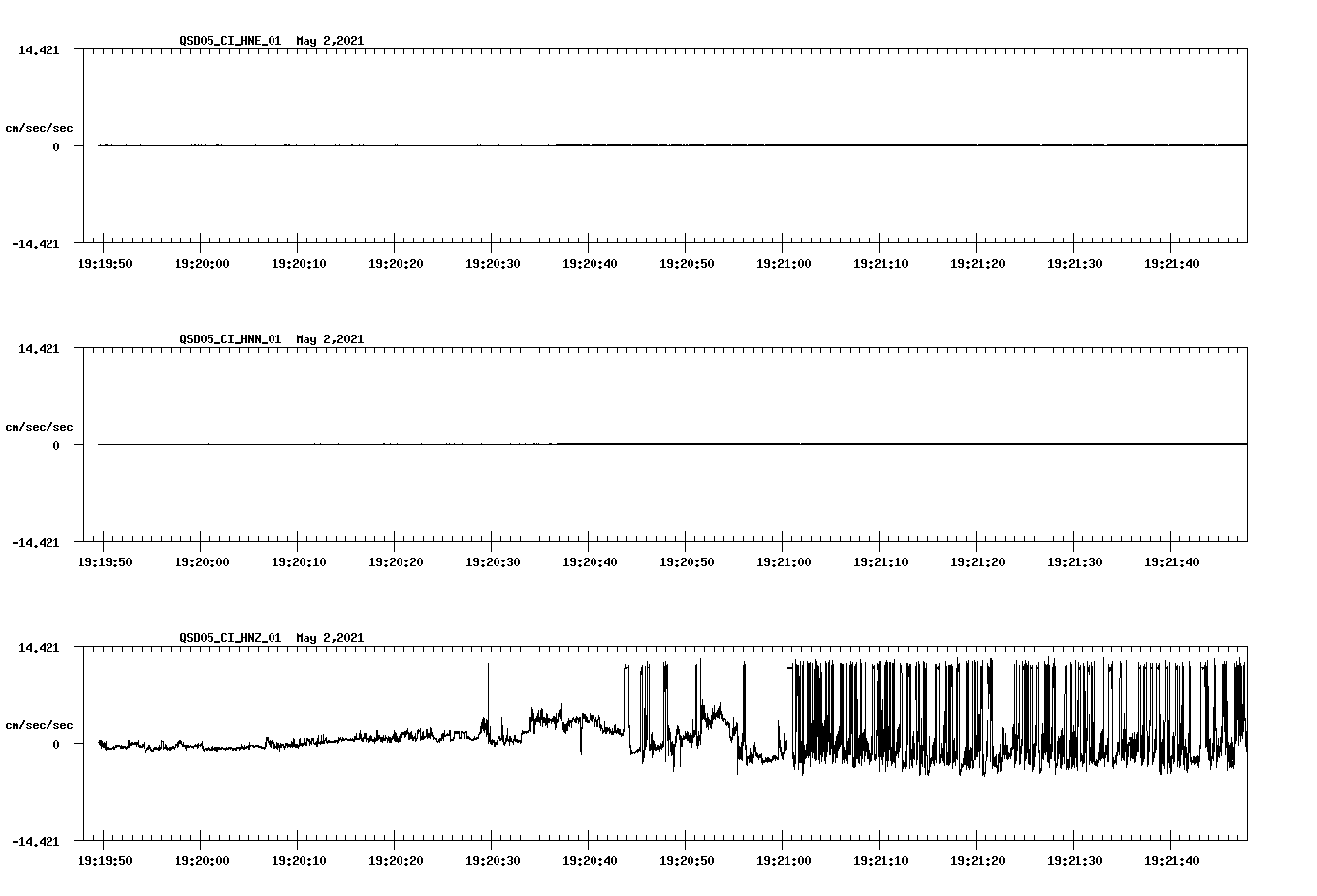 QSD05_CI_HNE_01 May 2,2021

14.421

cm/sec/sec

0

-14.421

19:19:50 19:20:00 19:20:10 19:20:20 19:20:30 19:20:40 19:20:50 19:21:00 19:21:10 19:21:20 19:21:30 19:21:40

QSD05_CI_HNN_01 May 2,2021

14.421

cm/sec/sec

0

-14.421

19:19:50 19:20:00 19:20:10 19:20:20 19:20:30 19:20:40 19:20:50 19:21:00 19:21:10 19:21:20 19:21:30 19:21:40

QSD05_CI_HNZ_01 May 2,2021

14.421

cm/sec/sec

0

-14.421

19:19:50 19:20:00 19:20:10 19:20:20 19:20:30 19:20:40 19:20:50 19:21:00 19:21:10 19:21:20 19:21:30 19:21:40